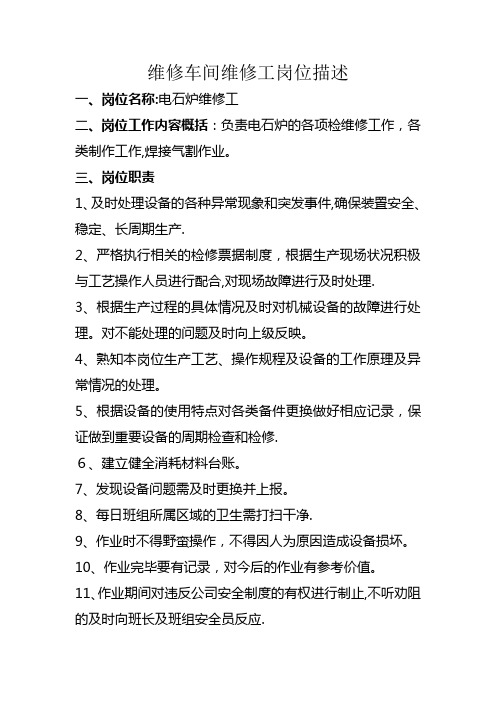 维修车间维修工岗位描述

一、岗位名称:电石炉维修工

二、岗位工作内容概括：负责电石炉的各项检维修工作，各类制作工作,焊接气割作业。

三、岗位职责

1、及时处理设备的各种异常现象和突发事件,确保装置安全、稳定、长周期生产.

2、严格执行相关的检修票据制度，根据生产现场状况积极与工艺操作人员进行配合,对现场故障进行及时处理.

3、根据生产过程的具体情况及时对机械设备的故障进行处理。对不能处理的问题及时向上级反映。

4、熟知本岗位生产工艺、操作规程及设备的工作原理及异常情况的处理。

5、根据设备的使用特点对各类备件更换做好相应记录，保证做到重要设备的周期检查和检修.

6、建立健全消耗材料台账。

7、发现设备问题需及时更换并上报。

8、每日班组所属区域的卫生需打扫干净.

9、作业时不得野蛮操作，不得因人为原因造成设备损坏。

10、作业完毕要有记录，对今后的作业有参考价值。

11、作业期间对违反公司安全制度的有权进行制止,不听劝阻的及时向班长及班组安全员反应.